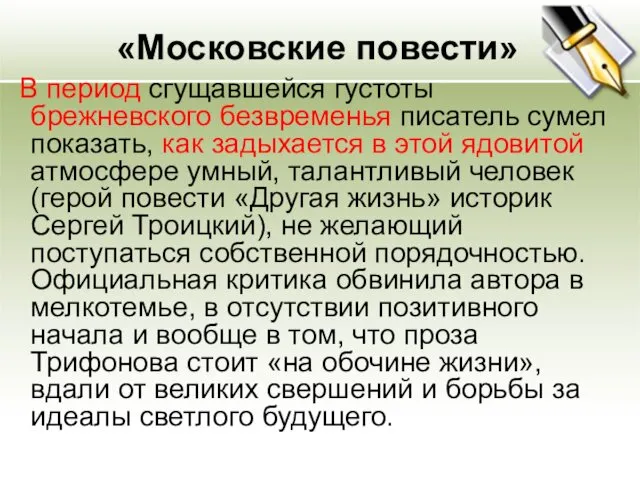 «Московские повести»

В период сгущавшейся густоты брежневского безвременья писатель сумел показать, как задыхается в этой ядовитой атмосфере умный, талантливый человек (герой повести «Другая жизнь» историк Сергей Троицкий), не желающий поступаться собственной порядочностью. Официальная критика обвинила автора в мелкотемье, в отсутствии позитивного начала и вообще в том, что проза Трифонова стоит «на обочине жизни», вдали от великих свершений и борьбы за идеалы светлого будущего.